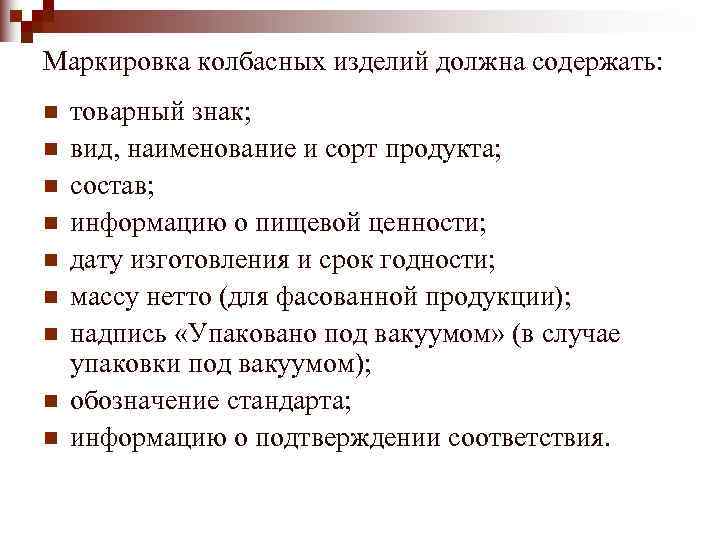 Маркировка колбасных изделий должна содержать:

- товарный знак;
- вид, наименование и сорт продукта;
- состав;
- информацию о пищевой ценности;
- дату изготовления и срок годности;
- массу нетто (для фасованной продукции);
- надпись «Упаковано под вакуумом» (в случае упаковки под вакуумом);
- обозначение стандарта;
- информацию о подтверждении соответствия.